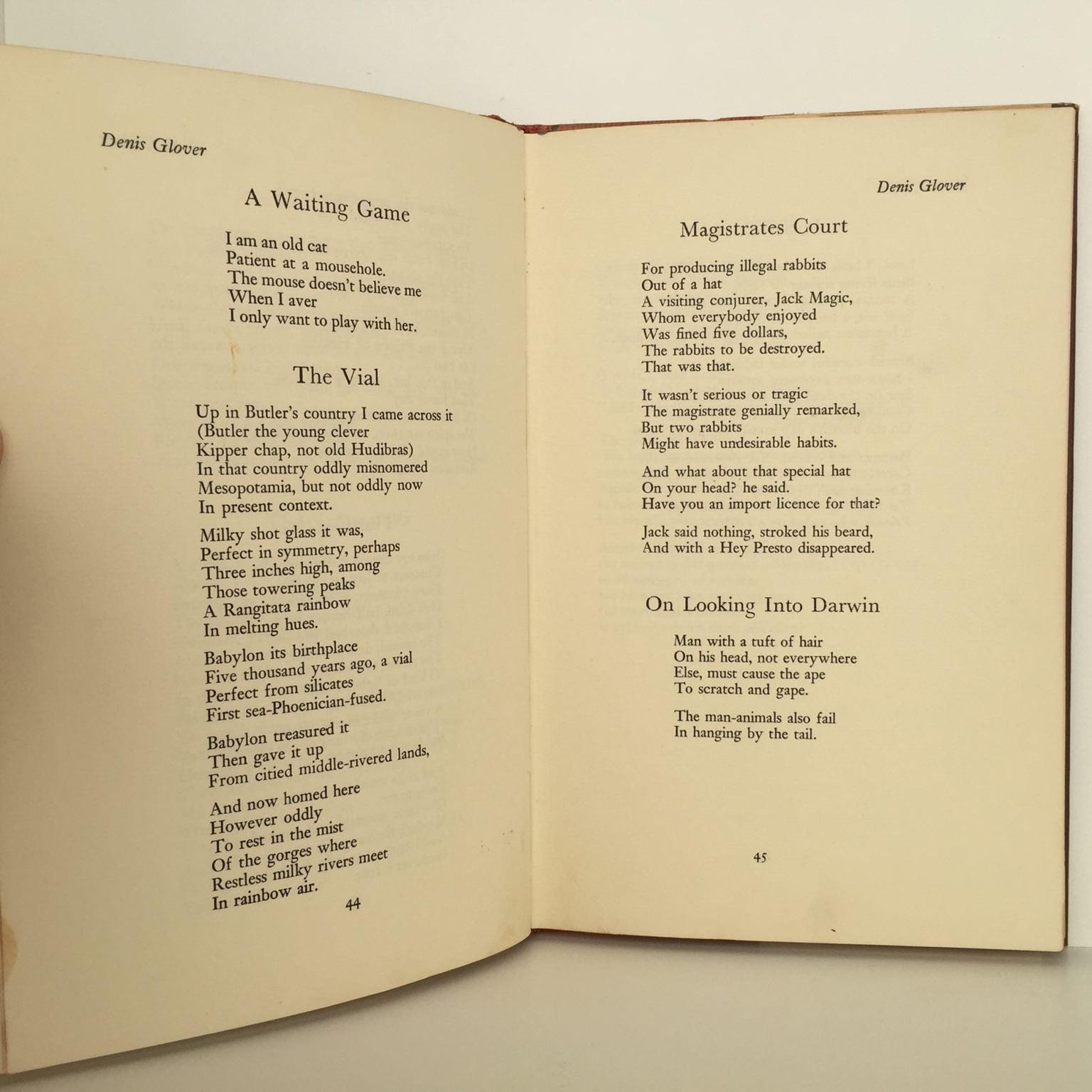 Denis Glover

A Waiting Game

I am an old cat
Patient at a mousehole.
The mouse doesn't believe me
When I aver
I only want to play with her.

The Vial

Up in Butler's country I came across it
(Butler the young clever
Kipper chap, not old Hudibras)
In that country oddly misnomered
Mesopotamia, but not oddly now
In present context.

Milky shot glass it was,
Perfect in symmetry, perhaps
Three inches high, among
Those towering peaks
A Rangitata rainbow
In melting hues.

Babylon its birthplace
Five thousand years ago, a vial
Perfect from silicates
First sea-Phoenician-fused.

Babylon treasured it
Then gave it up
From citied middle-rivered lands,

And now homed here
However oddly
To rest in the mist
Of the gorges where
Restless milky rivers meet
In rainbow air.

44

Denis Glover

Magistrates Court

For producing illegal rabbits
Out of a hat
A visiting conjurer, Jack Magic,
Whom everybody enjoyed
Was fined five dollars,
The rabbits to be destroyed.
That was that.

It wasn't serious or tragic
The magistrate genially remarked,
But two rabbits
Might have undesirable habits.

And what about that special hat
On your head? he said.
Have you an import licence for that?

Jack said nothing, stroked his beard,
And with a Hey Presto disappeared.

On Looking Into Darwin

Man with a tuft of hair
On his head, not everywhere
Else, must cause the ape
To scratch and gape.

The man-animals also fail
In hanging by the tail.

45